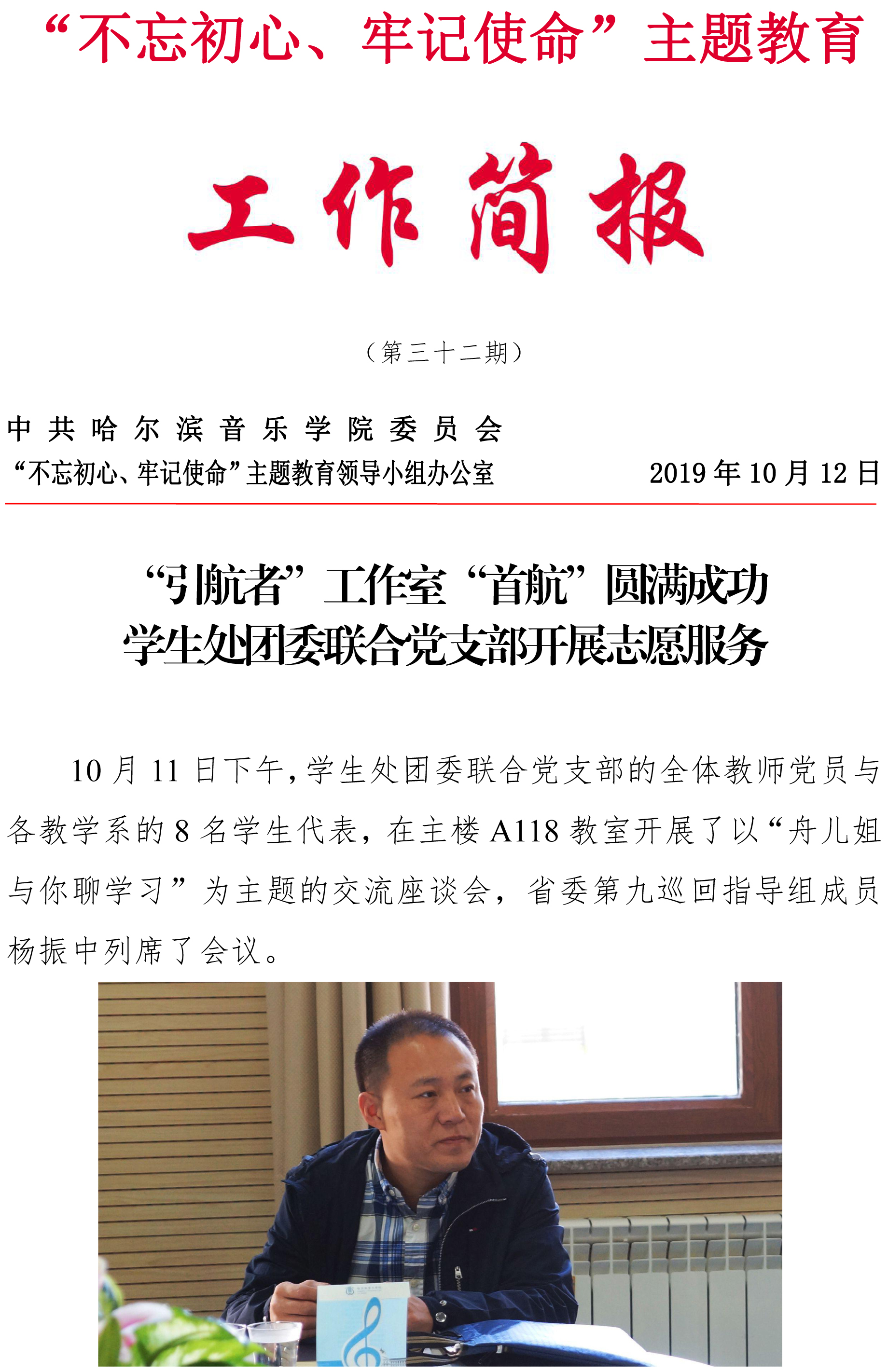 “不忘初心、牢记使命”主题教育

工作简报

（第三十二期）

中共哈尔滨音乐学院委员会
“不忘初心、牢记使命”主题教育领导小组办公室 2019年10月12日

“引航者”工作室“首航”圆满成功
学生处团委联合党支部开展志愿服务

10月11日下午，学生处团委联合党支部的全体教师党员与各教学系的8名学生代表，在主楼A118教室开展了以“舟儿姐与你聊学习”为主题的交流座谈会，省委第九巡回指导组成员杨振中列席了会议。